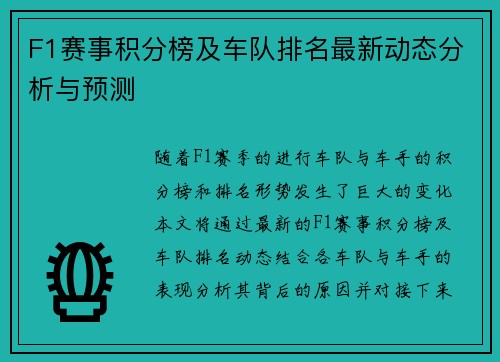 F1赛事积分榜及车队排名最新动态分析与预测

随着F1赛季的进行车队与车手的积分榜和排名形势发生了巨大的变化本文将通过最新的F1赛事积分榜及车队排名动态结合各车队与车手的表现分析其背后的原因并对接下来